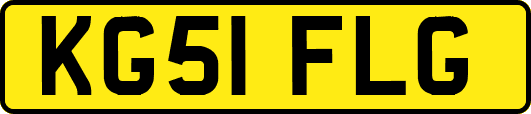 KG51 FLG